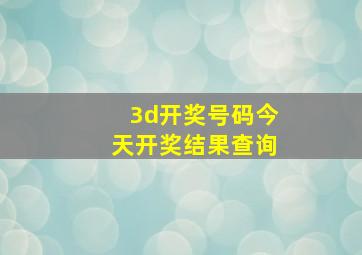 3d开奖号码今天开奖结果查询